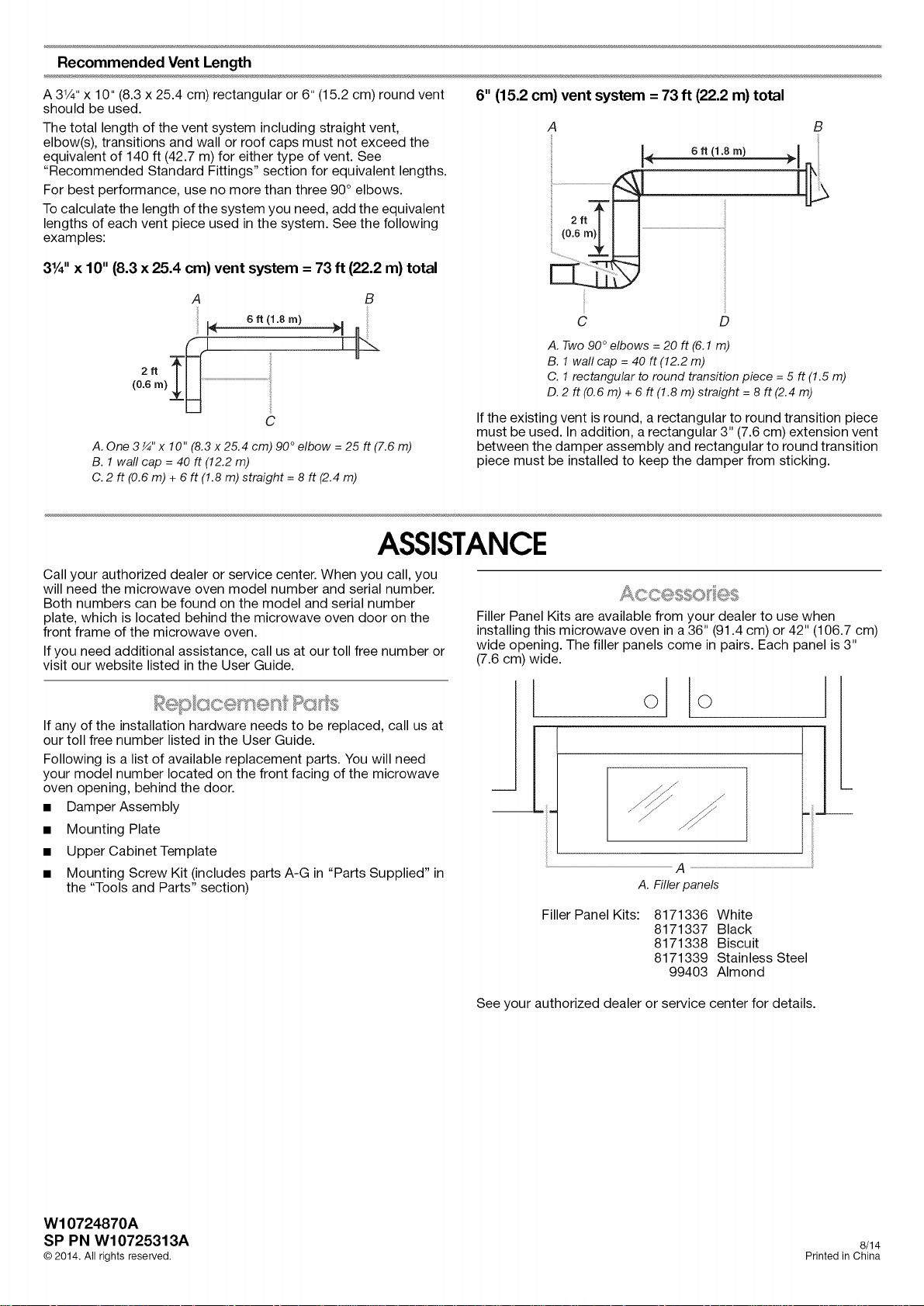 Recommended Vent Length

A 3¼" x 10" (8.3 x 25.4 cm) rectangular or 6" (15.2 cm) round vent should be used.

The total length of the vent system including straight vent, elbow(s), transitions and wall or roof caps must not exceed the equivalent of 140 ft (42.7 m) for either type of vent. See "Recommended Standard Fittings" section for equivalent lengths.

For best performance, use no more than three 90° elbows.

To calculate the length of the system you need, add the equivalent lengths of each vent piece used in the system. See the following examples:

3¼" x 10" (8.3 x 25.4 cm) vent system = 73 ft (22.2 m) total

A B
6 ft (1.8 m)
2 ft (0.6 m)
C

A. One 3¼" x 10" (8.3 x 25.4 cm) 90° elbow = 25 ft (7.6 m)
B. 1 wall cap = 40 ft (12.2 m)
C. 2 ft (0.6 m) + 6 ft (1.8 m) straight = 8 ft (2.4 m)

6" (15.2 cm) vent system = 73 ft (22.2 m) total

A B
6 ft (1.8 m)
2 ft (0.6 m)
C D

A. Two 90° elbows = 20 ft (6.1 m)
B. 1 wall cap = 40 ft (12.2 m)
C. 1 rectangular to round transition piece = 5 ft (1.5 m)
D. 2 ft (0.6 m) + 6 ft (1.8 m) straight = 8 ft (2.4 m)

If the existing vent is round, a rectangular to round transition piece must be used. In addition, a rectangular 3" (7.6 cm) extension vent between the damper assembly and rectangular to round transition piece must be installed to keep the damper from sticking.

ASSISTANCE

Call your authorized dealer or service center. When you call, you will need the microwave oven model number and serial number. Both numbers can be found on the model and serial number plate, which is located behind the microwave oven door on the front frame of the microwave oven.

If you need additional assistance, call us at our toll free number or visit our website listed in the User Guide.

Replacement Parts

If any of the installation hardware needs to be replaced, call us at our toll free number listed in the User Guide.

Following is a list of available replacement parts. You will need your model number located on the front facing of the microwave oven opening, behind the door.

■ Damper Assembly
■ Mounting Plate
■ Upper Cabinet Template
■ Mounting Screw Kit (includes parts A-G in "Parts Supplied" in the "Tools and Parts" section)

Accessories

Filler Panel Kits are available from your dealer to use when installing this microwave oven in a 36" (91.4 cm) or 42" (106.7 cm) wide opening. The filler panels come in pairs. Each panel is 3" (7.6 cm) wide.

A
A. Filler panels

Filler Panel Kits: 8171336 White
8171337 Black
8171338 Biscuit
8171339 Stainless Steel
99403 Almond

See your authorized dealer or service center for details.

W10724870A
SP PN W10725313A
© 2014. All rights reserved.

8/14
Printed in China